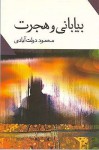 بیابانی و هجرت

محمود دولت‌آبادی